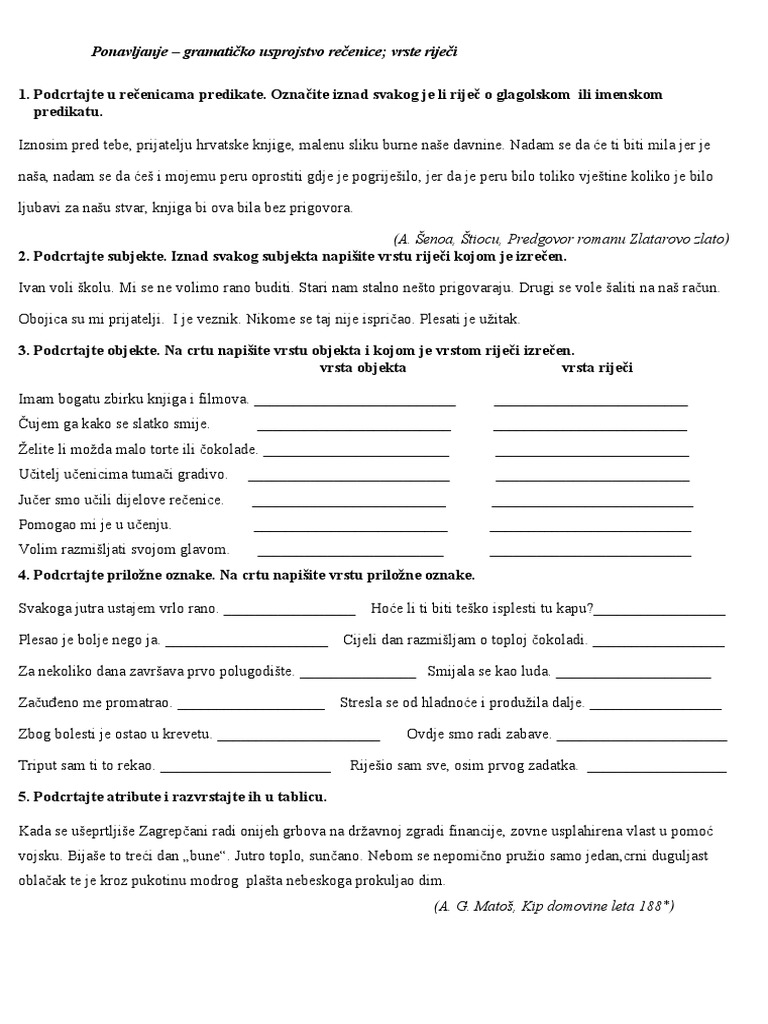 Ponavljanje – gramatičko usprojstvo rečenice; vrste riječi

1. Podcrtajte u rečenicama predikate. Označite iznad svakog je li riječ o glagolskom ili imenskom predikatu.

Iznosim pred tebe, prijatelju hrvatske knjige, malenu sliku burne naše davnine. Nadam se da će ti biti mila jer je naša, nadam se da ćeš i mojemu peru oprostiti gdje je pogriješilo, jer da je peru bilo toliko vještine koliko je bilo ljubavi za našu stvar, knjiga bi ova bila bez prigovora.

(A. Šenoa, Štiocu, Predgovor romanu Zlatarovo zlato)

2. Podcrtajte subjekte. Iznad svakog subjekta napišite vrstu riječi kojom je izrečen.

Ivan voli školu. Mi se ne volimo rano buditi. Stari nam stalno nešto prigovaraju. Drugi se vole šaliti na naš račun. Obojica su mi prijatelji. I je veznik. Nikome se taj nije ispričao. Plesati je užitak.

3. Podcrtajte objekte. Na crtu napišite vrstu objekta i kojom je vrstom riječi izrečen.

vrsta objekta vrsta riječi

Imam bogatu zbirku knjiga i filmova. ____________ ____________
Čujem ga kako se slatko smije. ____________ ____________
Želite li možda malo torte ili čokolade. ____________ ____________
Učitelj učenicima tumači gradivo. ____________ ____________
Jučer smo učili dijelove rečenice. ____________ ____________
Pomogao mi je u učenju. ____________ ____________
Volim razmišljati svojom glavom. ____________ ____________

4. Podcrtajte priložne oznake. Na crtu napišite vrstu priložne oznake.

Svakoga jutra ustajem vrlo rano. ____________ Hoće li ti biti teško isplesti tu kapu?____________
Plesao je bolje nego ja. ____________ Cijeli dan razmišljam o toploj čokoladi. ____________
Za nekoliko dana završava prvo polugodište. ____________ Smijala se kao luda. ____________
Začuđeno me promatrao. ____________ Stresla se od hladnoće i produžila dalje. ____________
Zbog bolesti je ostao u krevetu. ____________ Ovdje smo radi zabave. ____________
Triput sam ti to rekao. ____________ Riješio sam sve, osim prvog zadatka. ____________

5. Podcrtajte atribute i razvrstajte ih u tablicu.

Kada se ušeprtljiše Zagrepčani radi onijeh grbova na državnoj zgradi financije, zovne usplahirena vlast u pomoć vojsku. Bijaše to treći dan „bune“. Jutro toplo, sunčano. Nebom se nepomično pružio samo jedan,crni duguljast oblačak te je kroz pukotinu modrog plašta nebeskoga prokuljao dim.

(A. G. Matoš, Kip domovine leta 188*)